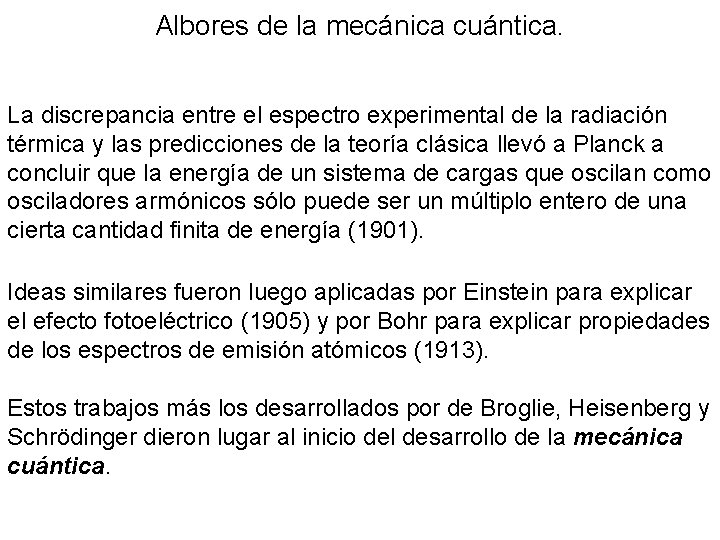 Albores de la mecánica cuántica.

La discrepancia entre el espectro experimental de la radiación térmica y las predicciones de la teoría clásica llevó a Planck a concluir que la energía de un sistema de cargas que oscilan como osciladores armónicos sólo puede ser un múltiplo entero de una cierta cantidad finita de energía (1901).

Ideas similares fueron luego aplicadas por Einstein para explicar el efecto fotoeléctrico (1905) y por Bohr para explicar propiedades de los espectros de emisión atómicos (1913).

Estos trabajos más los desarrollados por de Broglie, Heisenberg y Schrödinger dieron lugar al inicio del desarrollo de la mecánica cuántica.